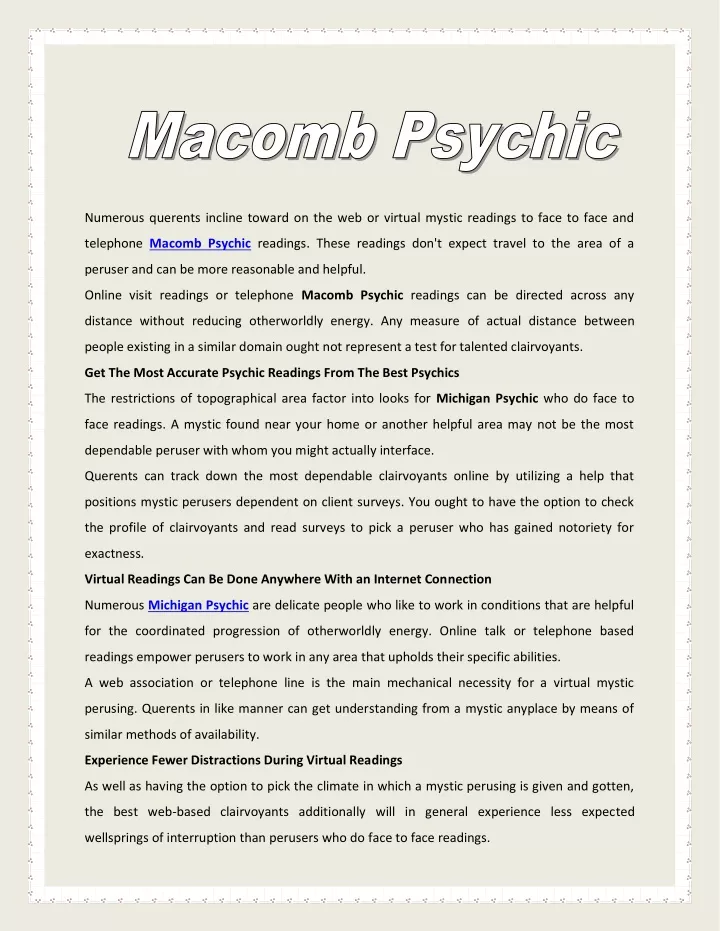 Macomb Psychic

Numerous querents incline toward on the web or virtual mystic readings to face to face and telephone Macomb Psychic readings. These readings don't expect travel to the area of a peruser and can be more reasonable and helpful.

Online visit readings or telephone Macomb Psychic readings can be directed across any distance without reducing otherworldly energy. Any measure of actual distance between people existing in a similar domain ought not represent a test for talented clairvoyants.

Get The Most Accurate Psychic Readings From The Best Psychics

The restrictions of topographical area factor into looks for Michigan Psychic who do face to face readings. A mystic found near your home or another helpful area may not be the most dependable peruser with whom you might actually interface.

Querents can track down the most dependable clairvoyants online by utilizing a help that positions mystic perusers dependent on client surveys. You ought to have the option to check the profile of clairvoyants and read surveys to pick a peruser who has gained notoriety for exactness.

Virtual Readings Can Be Done Anywhere With an Internet Connection

Numerous Michigan Psychic are delicate people who like to work in conditions that are helpful for the coordinated progression of otherworldly energy. Online talk or telephone based readings empower perusers to work in any area that upholds their specific abilities.

A web association or telephone line is the main mechanical necessity for a virtual mystic perusing. Querents in like manner can get understanding from a mystic anyplace by means of similar methods of availability.

Experience Fewer Distractions During Virtual Readings

As well as having the option to pick the climate in which a mystic perusing is given and gotten, the best web-based clairvoyants additionally will in general experience less expected wellsprings of interruption than perusers who do face to face readings.